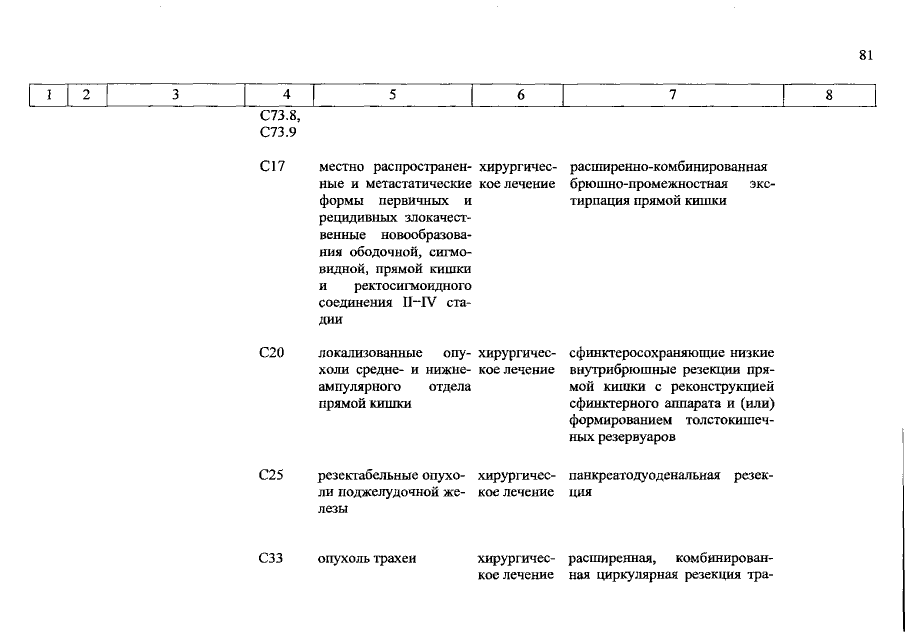 81

| 1 | 2 | 3 | 4 | 5 | 6 | 7 | 8 |
|---|---|---|---|---|---|---|---|
| | | | C73.8, C73.9 | | | | |
| | | | C17 | местно распространенные и метастатические формы первичных и рецидивных злокачественные новообразования ободочной, сигмовидной, прямой кишки и ректосигмоидного соединения II–IV стадии | хирургическое лечение | расширенно-комбинированная брюшно-промежностная экстирпация прямой кишки | |
| | | | C20 | локализованные опухоли средне- и нижнеампулярного отдела прямой кишки | хирургическое лечение | сфинктеросохраняющие низкие внутрибрюшные резекции прямой кишки с реконструкцией сфинктерного аппарата и (или) формированием толстокишечных резервуаров | |
| | | | C25 | резектабельные опухоли поджелудочной железы | хирургическое лечение | панкреатодуоденальная резекция | |
| | | | C33 | опухоль трахеи | хирургическое лечение | расширенная, комбинированная циркулярная резекция тра- | |